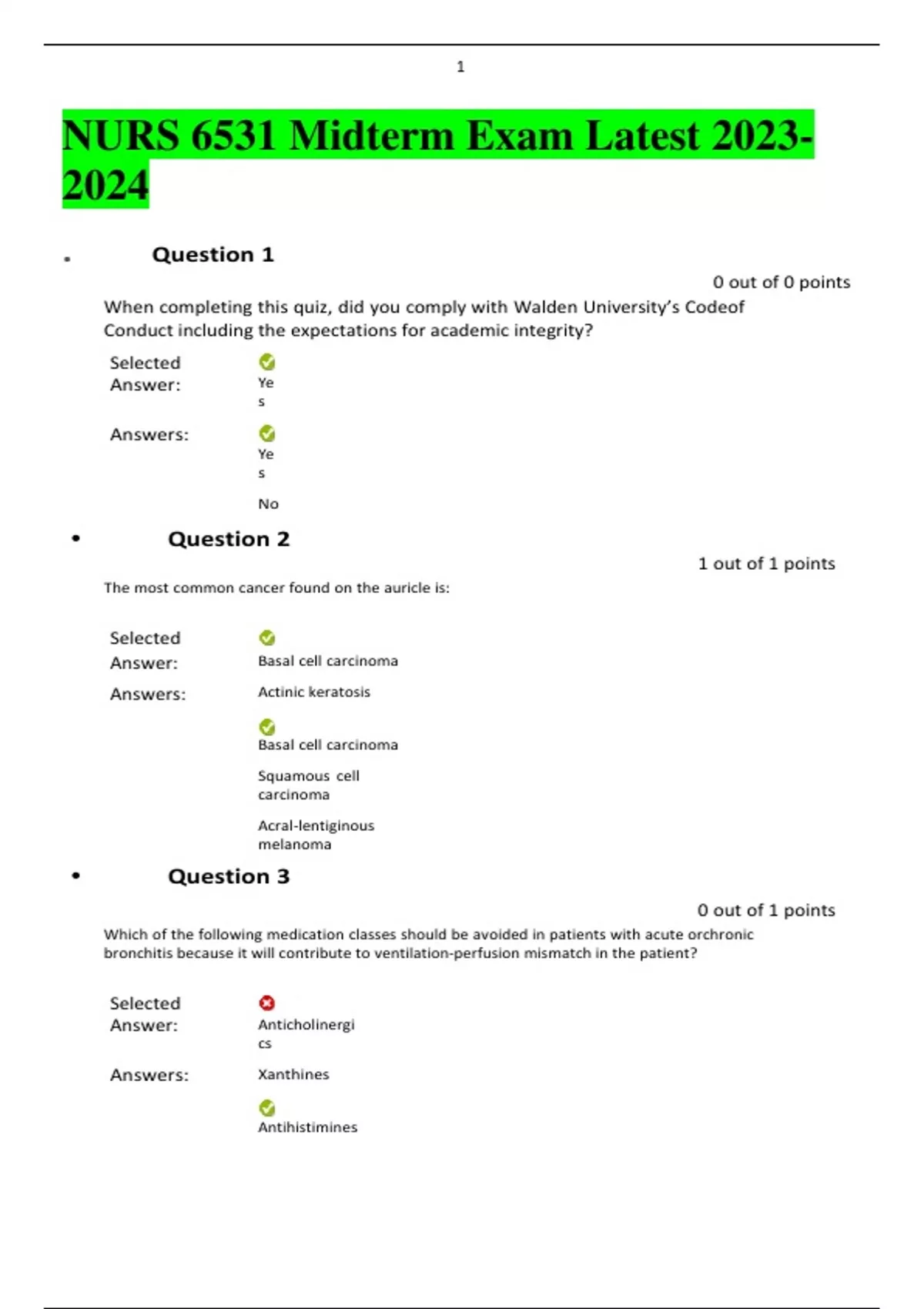 1

NURS 6531 Midterm Exam Latest 2023-2024

• Question 1

0 out of 0 points

When completing this quiz, did you comply with Walden University's Codeof Conduct including the expectations for academic integrity?

Selected Answer: Yes

Answers: Yes

No

• Question 2

1 out of 1 points

The most common cancer found on the auricle is:

Selected Answer: Basal cell carcinoma

Answers: Actinic keratosis

Basal cell carcinoma

Squamous cell carcinoma

Acral-lentiginous melanoma

• Question 3

0 out of 1 points

Which of the following medication classes should be avoided in patients with acute orchronic bronchitis because it will contribute to ventilation-perfusion mismatch in the patient?

Selected Answer: Anticholinergics

Answers: Xanthines

Antihistimines